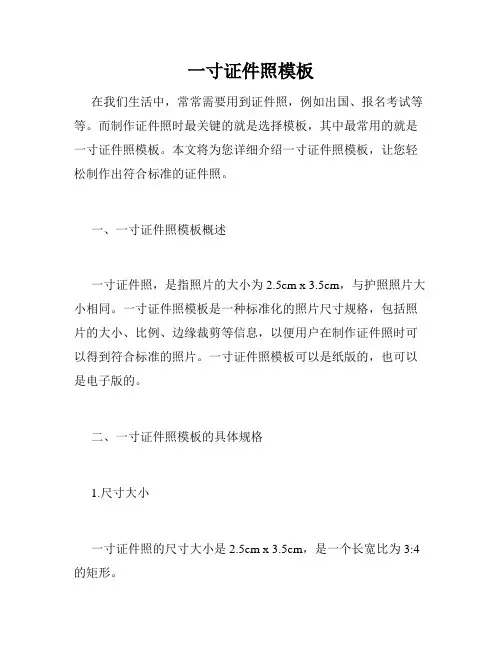 一寸证件照模板

在我们生活中，常常需要用到证件照，例如出国、报名考试等等。而制作证件照时最关键的就是选择模板，其中最常用的就是一寸证件照模板。本文将为您详细介绍一寸证件照模板，让您轻松制作出符合标准的证件照。

一、一寸证件照模板概述

一寸证件照，是指照片的大小为 2.5cm x 3.5cm，与护照照片大小相同。一寸证件照模板是一种标准化的照片尺寸规格，包括照片的大小、比例、边缘裁剪等信息，以便用户在制作证件照时可以得到符合标准的照片。一寸证件照模板可以是纸版的，也可以是电子版的。

二、一寸证件照模板的具体规格

1.尺寸大小

一寸证件照的尺寸大小是 2.5cm x 3.5cm，是一个长宽比为 3:4 的矩形。